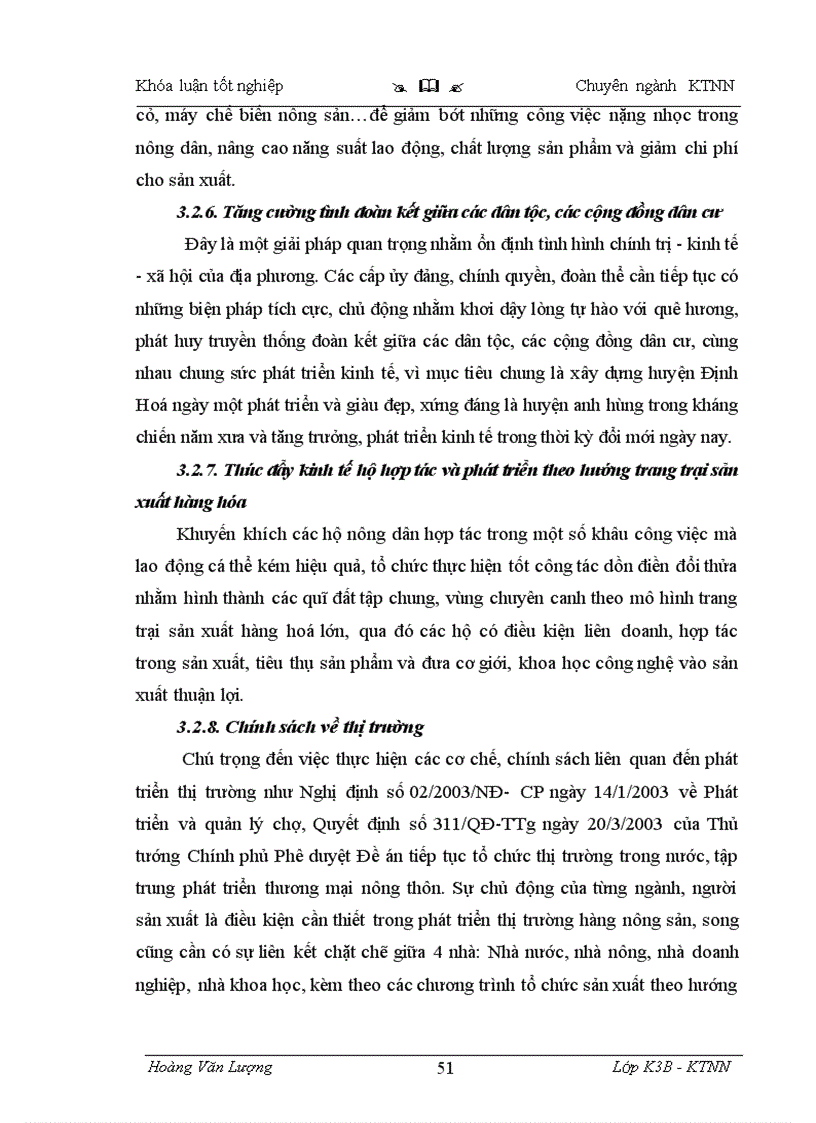 Khóa luận tốt nghiệp Chuyên ngành KTNN

cỏ, máy chế biến nông sản…để giảm bớt những công việc nặng nhọc trong nông dân, nâng cao năng suất lao động, chất lượng sản phẩm và giảm chi phí cho sản xuất.

3.2.6. Tăng cường tình đoàn kết giữa các dân tộc, các cộng đồng dân cư

Đây là một giải pháp quan trọng nhằm ổn định tình hình chính trị - kinh tế - xã hội của địa phương. Các cấp ủy đảng, chính quyền, đoàn thể cần tiếp tục có những biện pháp tích cực, chủ động nhằm khơi dậy lòng tự hào với quê hương, phát huy truyền thống đoàn kết giữa các dân tộc, các cộng đồng dân cư, cùng nhau chung sức phát triển kinh tế, vì mục tiêu chung là xây dựng huyện Định Hoá ngày một phát triển và giàu đẹp, xứng đáng là huyện anh hùng trong kháng chiến năm xưa và tăng trưởng, phát triển kinh tế trong thời kỳ đổi mới ngày nay.

3.2.7. Thúc đẩy kinh tế hộ hợp tác và phát triển theo hướng trang trại sản xuất hàng hóa

Khuyến khích các hộ nông dân hợp tác trong một số khâu công việc mà lao động cá thể kém hiệu quả, tổ chức thực hiện tốt công tác dồn điền đổi thửa nhằm hình thành các quĩ đất tập chung, vùng chuyên canh theo mô hình trang trại sản xuất hàng hoá lớn, qua đó các hộ có điều kiện liên doanh, hợp tác trong sản xuất, tiêu thụ sản phẩm và đưa cơ giới, khoa học công nghệ vào sản xuất thuận lợi.

3.2.8. Chính sách về thị trường

Chú trọng đến việc thực hiện các cơ chế, chính sách liên quan đến phát triển thị trường như Nghị định số 02/2003/NĐ- CP ngày 14/1/2003 về Phát triển và quản lý chợ, Quyết định số 311/QĐ-TTg ngày 20/3/2003 của Thủ tướng Chính phủ Phê duyệt Đề án tiếp tục tổ chức thị trường trong nước, tập trung phát triển thương mại nông thôn. Sự chủ động của từng ngành, người sản xuất là điều kiện cần thiết trong phát triển thị trường hàng nông sản, song cũng cần có sự liên kết chặt chẽ giữa 4 nhà: Nhà nước, nhà nông, nhà doanh nghiệp, nhà khoa học, kèm theo các chương trình tổ chức sản xuất theo hướng

Hoàng Văn Lượng 51 Lớp K3B - KTNN